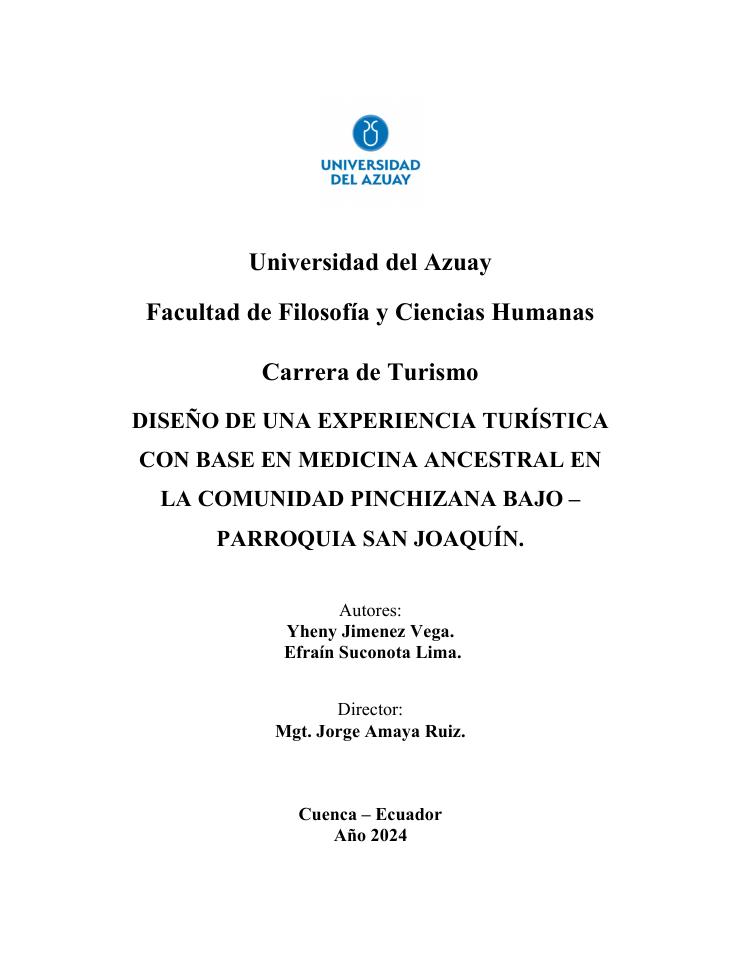 UNIVERSIDAD DEL AZUAY

Universidad del Azuay

Facultad de Filosofía y Ciencias Humanas

Carrera de Turismo

DISEÑO DE UNA EXPERIENCIA TURÍSTICA CON BASE EN MEDICINA ANCESTRAL EN LA COMUNIDAD PINCHIZANA BAJO – PARROQUIA SAN JOAQUÍN.

Autores:
Yheny Jimenez Vega.
Efraín Suconota Lima.

Director:
Mgt. Jorge Amaya Ruiz.

Cuenca – Ecuador
Año 2024